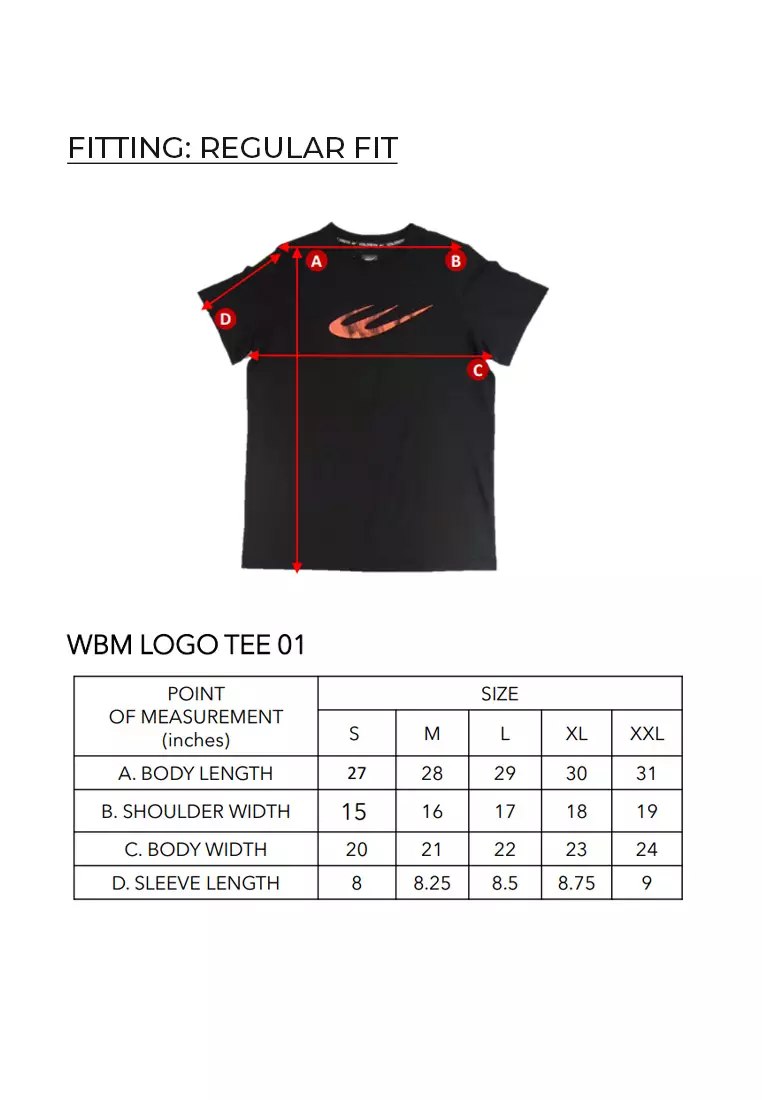 FITTING: REGULAR FIT

A
B
D
C

WBM LOGO TEE 01

| POINT OF MEASUREMENT (inches) | SIZE | | | | |
|---|---|---|---|---|---|
| | S | M | L | XL | XXL |
| A. BODY LENGTH | 27 | 28 | 29 | 30 | 31 |
| B. SHOULDER WIDTH | 15 | 16 | 17 | 18 | 19 |
| C. BODY WIDTH | 20 | 21 | 22 | 23 | 24 |
| D. SLEEVE LENGTH | 8 | 8.25 | 8.5 | 8.75 | 9 |